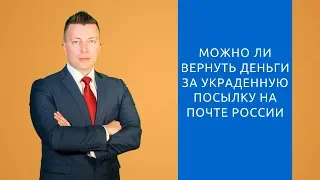 МОЖНО ЛИ ВЕРНУТЬ ДЕНЬГИ ЗА УКРАДЕННУЮ ПОСЫЛКУ НА ПОЧТЕ РОССИИ